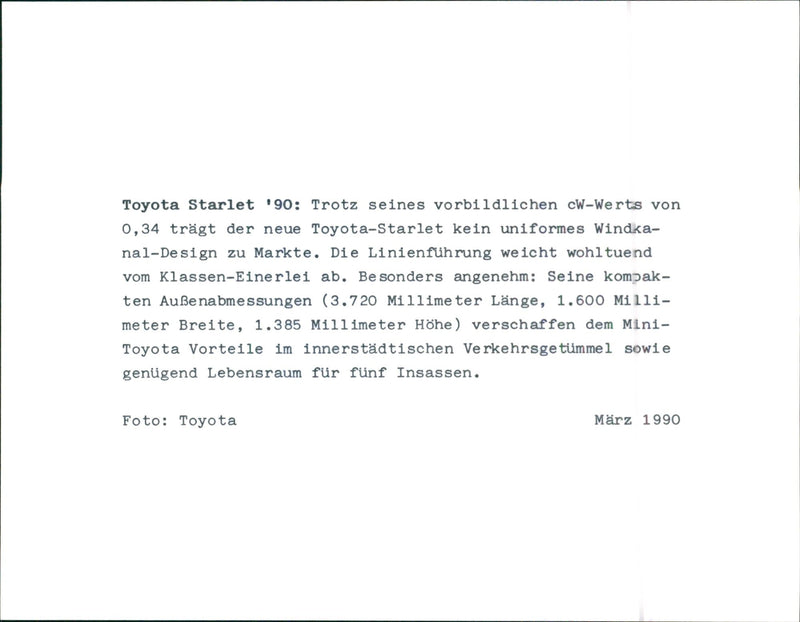 Toyota Starlet '90: Trotz seines vorbildlichen cW-Werts von 0,34 trägt der neue Toyota-Starlet kein uniformes Windkanal-Design zu Markte. Die Linienführung weicht wohltuend vom Klassen-Einerlei ab. Besonders angenehm: Seine kompakten Außenabmessungen (3.720 Millimeter Länge, 1.600 Millimeter Breite, 1.385 Millimeter Höhe) verschaffen dem Mini-Toyota Vorteile im innerstädtischen Verkehrsgetümmel sowie genügend Lebensraum für fünf Insassen.

Foto: Toyota

März 1990